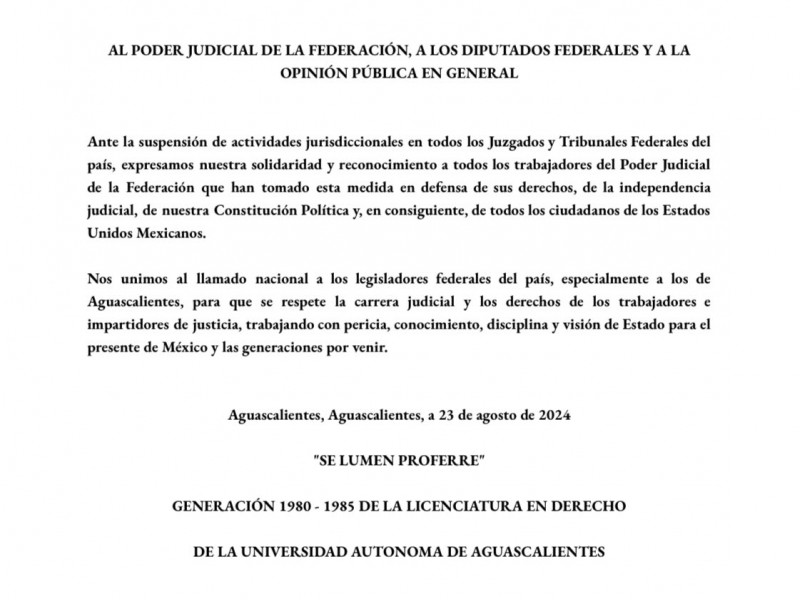 AL PODER JUDICIAL DE LA FEDERACIÓN, A LOS DIPUTADOS FEDERALES Y A LA OPINIÓN PÚBLICA EN GENERAL

Ante la suspensión de actividades jurisdiccionales en todos los Juzgados y Tribunales Federales del país, expresamos nuestra solidaridad y reconocimiento a todos los trabajadores del Poder Judicial de la Federación que han tomado esta medida en defensa de sus derechos, de la independencia judicial, de nuestra Constitución Política y, en consiguiente, de todos los ciudadanos de los Estados Unidos Mexicanos.

Nos unimos al llamado nacional a los legisladores federales del país, especialmente a los de Aguascalientes, para que se respete la carrera judicial y los derechos de los trabajadores e impartidores de justicia, trabajando con pericia, conocimiento, disciplina y visión de Estado para el presente de México y las generaciones por venir.

Aguascalientes, Aguascalientes, a 23 de agosto de 2024

"SE LUMEN PROFERRE"

GENERACIÓN 1980 - 1985 DE LA LICENCIATURA EN DERECHO

DE LA UNIVERSIDAD AUTONOMA DE AGUASCALIENTES